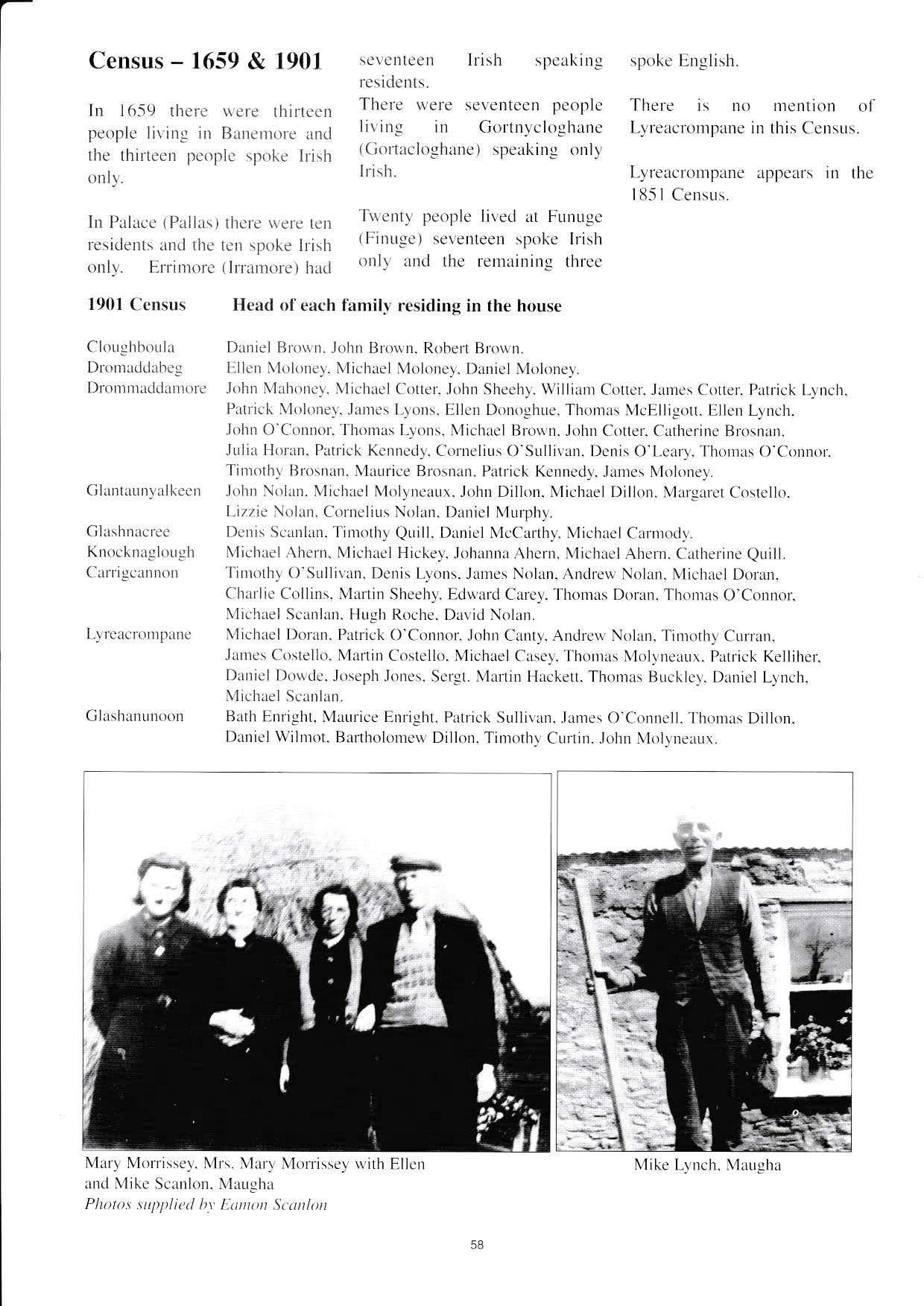 Census – 1659 & 1901

In 1659 there were thirteen people living in Banemore and the thirteen people spoke Irish only.

In Palace (Pallas) there were ten residents and the ten spoke Irish only. Errimore (Irramore) had seventeen Irish speaking residents.

There were seventeen people living in Gortnycloghane (Gortacloghane) speaking only Irish.

Twenty people lived at Funuge (Finuge) seventeen spoke Irish only and the remaining three spoke English.

There is no mention of Lyreacrompane in this Census.

Lyreacrompane appears in the 1851 Census.

| 1901 Census | Head of each family residing in the house |
|---|---|
| Cloughboula | Daniel Brown, John Brown, Robert Brown. |
| Dromaddabeg | Ellen Moloney, Michael Moloney, Daniel Moloney. |
| Drommaddamore | John Mahoney, Michael Cotter, John Sheehy, William Cotter, James Cotter, Patrick Lynch, Patrick Moloney, James Lyons, Ellen Donoghue, Thomas McElligott, Ellen Lynch, John O'Connor, Thomas Lyons, Michael Brown, John Cotter, Catherine Brosnan, Julia Horan, Patrick Kennedy, Cornelius O'Sullivan, Denis O'Leary, Thomas O'Connor, Timothy Brosnan, Maurice Brosnan, Patrick Kennedy, James Moloney. |
| Glantaunyalkeen | John Nolan, Michael Molyneaux, John Dillon, Michael Dillon, Margaret Costello, Lizzie Nolan, Cornelius Nolan, Daniel Murphy. |
| Glashnacree | Denis Scanlan, Timothy Quill, Daniel McCarthy, Michael Carmody. |
| Knocknaglough | Michael Ahern, Michael Hickey, Johanna Ahern, Michael Ahern, Catherine Quill. |
| Carrigcannon | Timothy O'Sullivan, Denis Lyons, James Nolan, Andrew Nolan, Michael Doran, Charlie Collins, Martin Sheehy, Edward Carey, Thomas Doran, Thomas O'Connor, Michael Scanlan, Hugh Roche, David Nolan. |
| Lyreacrompane | Michael Doran, Patrick O'Connor, John Canty, Andrew Nolan, Timothy Curran, James Costello, Martin Costello, Michael Casey, Thomas Molyneaux, Patrick Kelliher, Daniel Dowde, Joseph Jones, Sergt. Martin Hackett, Thomas Buckley, Daniel Lynch, Michael Scanlan. |
| Glashanunoon | Bath Enright, Maurice Enright, Patrick Sullivan, James O'Connell, Thomas Dillon, Daniel Wilmot, Bartholomew Dillon, Timothy Curtin, John Molyneaux. |

Mary Morrissey, Mrs. Mary Morrissey with Ellen and Mike Scanlon, Maugha
Photos supplied by Eamon Scanlon

Mike Lynch, Maugha

58